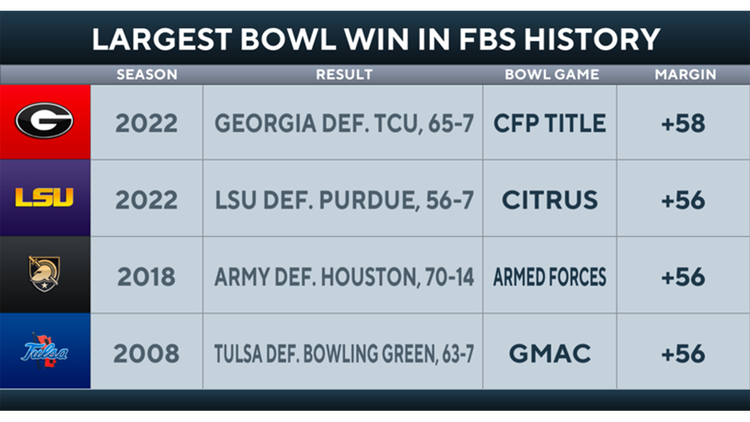 LARGEST BOWL WIN IN FBS HISTORY

| | SEASON | RESULT | BOWL GAME | MARGIN |
|---|---|---|---|---|
| G | 2022 | GEORGIA DEF. TCU, 65-7 | CFP TITLE | +58 |
| LSU | 2022 | LSU DEF. PURDUE, 56-7 | CITRUS | +56 |
| | 2018 | ARMY DEF. HOUSTON, 70-14 | ARMED FORCES | +56 |
| Tulsa | 2008 | TULSA DEF. BOWLING GREEN, 63-7 | GMAC | +56 |